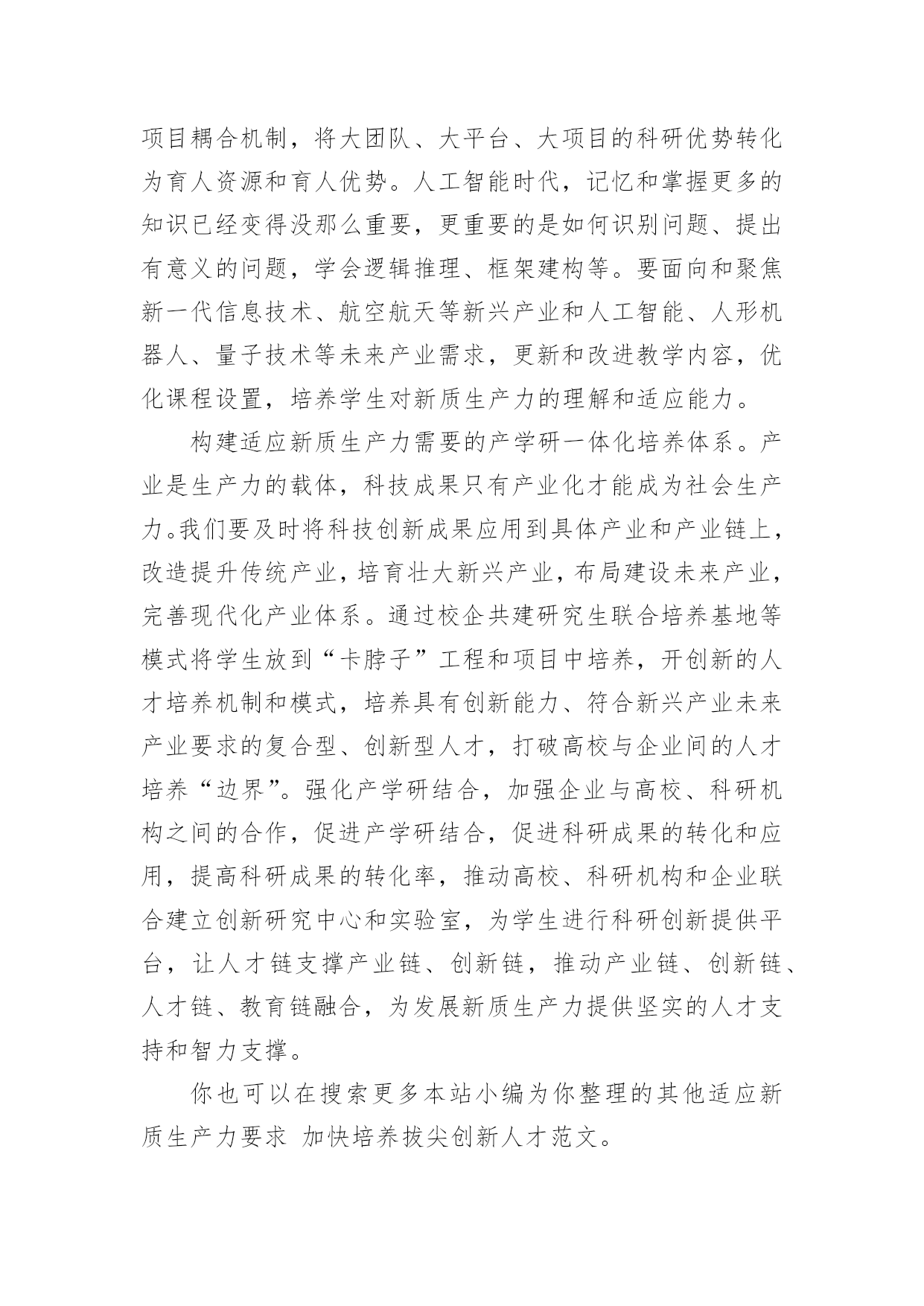 项目耦合机制，将大团队、大平台、大项目的科研优势转化为育人资源和育人优势。人工智能时代，记忆和掌握更多的知识已经变得没那么重要，更重要的是如何识别问题、提出有意义的问题，学会逻辑推理、框架建构等。要面向和聚焦新一代信息技术、航空航天等新兴产业和人工智能、人形机器人、量子技术等未来产业需求，更新和改进教学内容，优化课程设置，培养学生对新质生产力的理解和适应能力。

构建适应新质生产力需要的产学研一体化培养体系。产业是生产力的载体，科技成果只有产业化才能成为社会生产力。我们要及时将科技创新成果应用到具体产业和产业链上，改造提升传统产业，培育壮大新兴产业，布局建设未来产业，完善现代化产业体系。通过校企共建研究生联合培养基地等模式将学生放到“卡脖子”工程和项目中培养，开创新的人才培养机制和模式，培养具有创新能力、符合新兴产业未来产业要求的复合型、创新型人才，打破高校与企业间的人才培养“边界”。强化产学研结合，加强企业与高校、科研机构之间的合作，促进产学研结合，促进科研成果的转化和应用，提高科研成果的转化率，推动高校、科研机构和企业联合建立创新研究中心和实验室，为学生进行科研创新提供平台，让人才链支撑产业链、创新链，推动产业链、创新链、人才链、教育链融合，为发展新质生产力提供坚实的人才支持和智力支撑。

你也可以在搜索更多本站小编为你整理的其他适应新质生产力要求 加快培养拔尖创新人才范文。